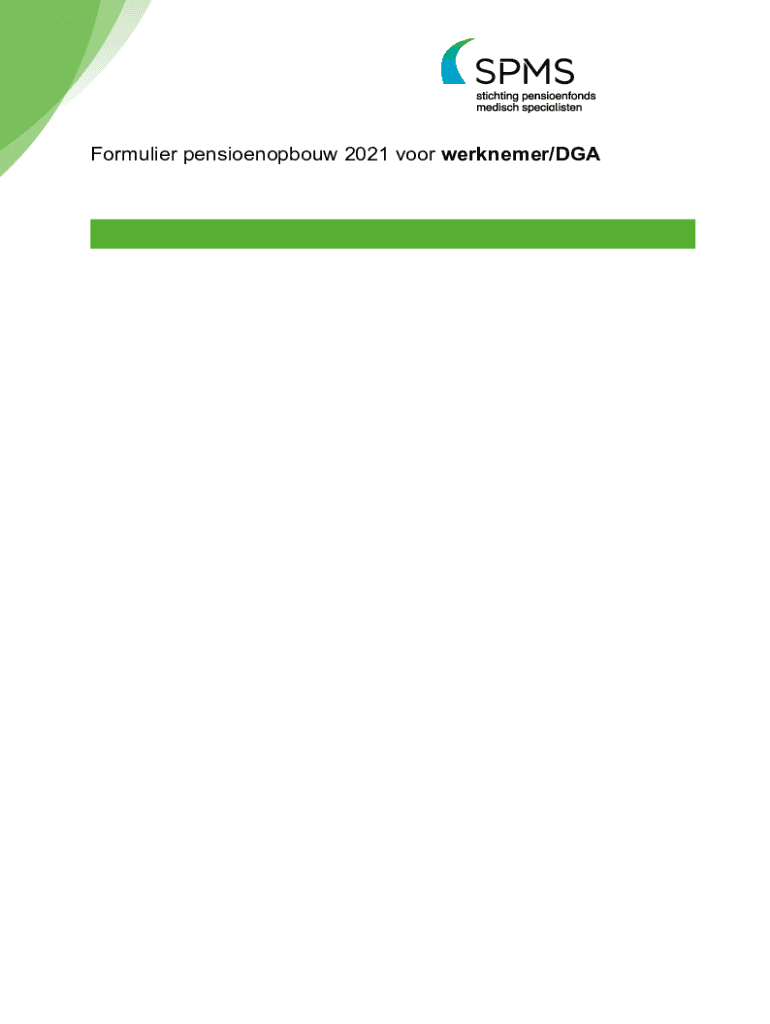 SPMS
stichting pensioenfonds
medisch specialisten

Formulier pensioenopbouw 2021 voor werknemer/DGA